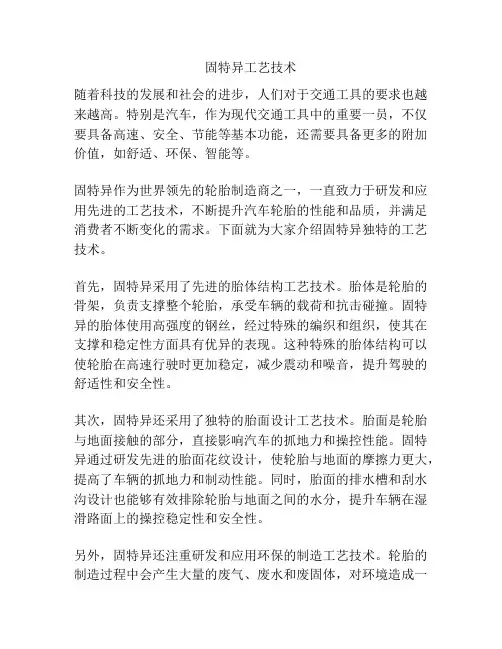 固特异工艺技术

随着科技的发展和社会的进步，人们对于交通工具的要求也越来越高。特别是汽车，作为现代交通工具中的重要一员，不仅要具备高速、安全、节能等基本功能，还需要具备更多的附加价值，如舒适、环保、智能等。

固特异作为世界领先的轮胎制造商之一，一直致力于研发和应用先进的工艺技术，不断提升汽车轮胎的性能和品质，并满足消费者不断变化的需求。下面就为大家介绍固特异独特的工艺技术。

首先，固特异采用了先进的胎体结构工艺技术。胎体是轮胎的骨架，负责支撑整个轮胎，承受车辆的载荷和抗击碰撞。固特异的胎体使用高强度的钢丝，经过特殊的编织和组织，使其在支撑和稳定性方面具有优异的表现。这种特殊的胎体结构可以使轮胎在高速行驶时更加稳定，减少震动和噪音，提升驾驶的舒适性和安全性。

其次，固特异还采用了独特的胎面设计工艺技术。胎面是轮胎与地面接触的部分，直接影响汽车的抓地力和操控性能。固特异通过研发先进的胎面花纹设计，使轮胎与地面的摩擦力更大，提高了车辆的抓地力和制动性能。同时，胎面的排水槽和刮水沟设计也能够有效排除轮胎与地面之间的水分，提升车辆在湿滑路面上的操控稳定性和安全性。

另外，固特异还注重研发和应用环保的制造工艺技术。轮胎的制造过程中会产生大量的废气、废水和废固体，对环境造成一